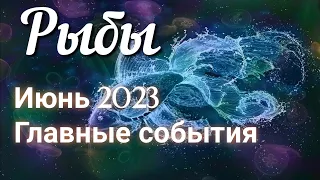 Рыбы

Июнь 2023
Главные события